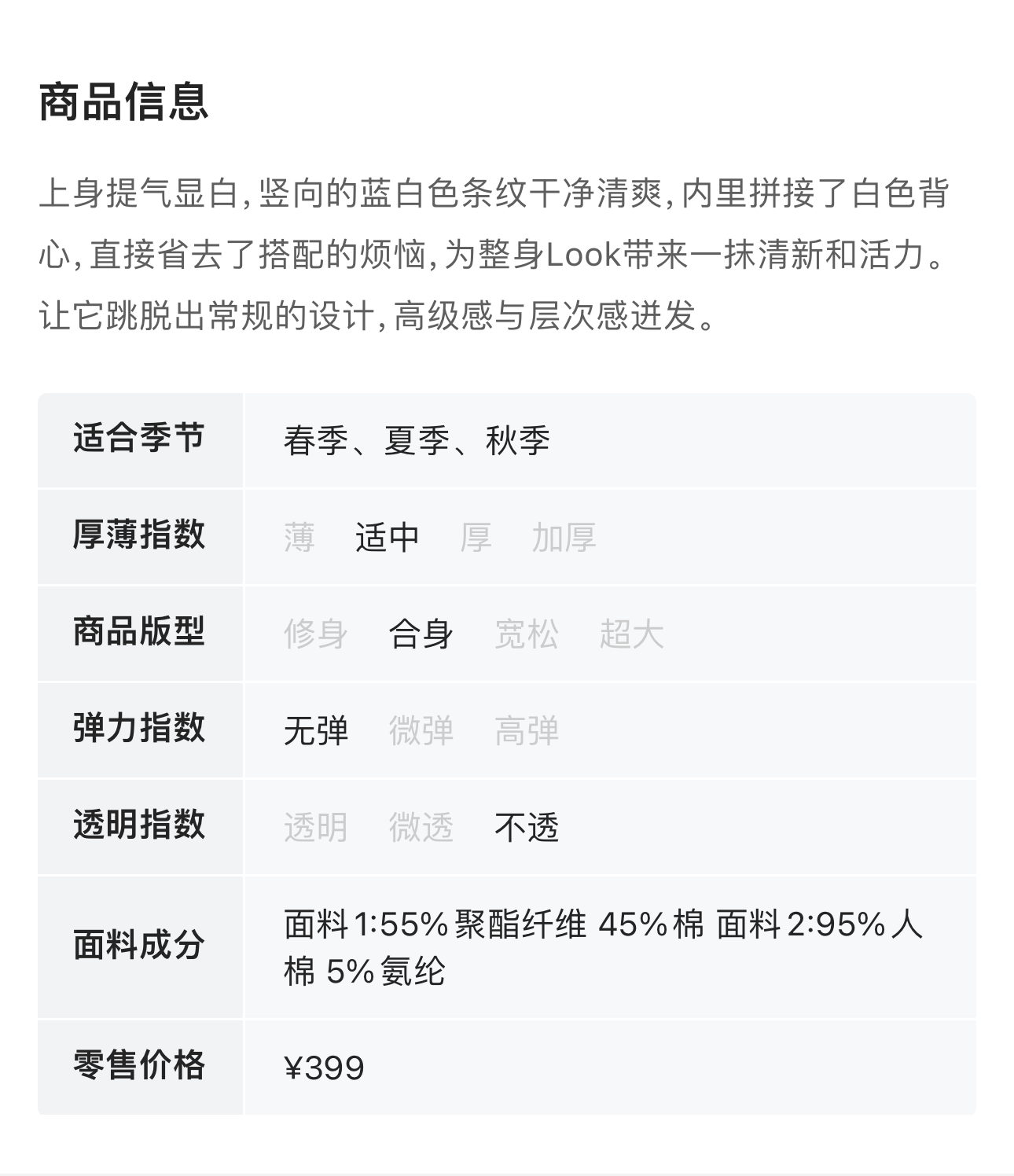 商品信息

上身提气显白,竖向的蓝白色条纹干净清爽,内里拼接了白色背心,直接省去了搭配的烦恼,为整身Look带来一抹清新和活力。让它跳脱出常规的设计,高级感与层次感迸发。

适合季节
春季、夏季、秋季

厚薄指数
薄 适中 厚 加厚

商品版型
修身 合身 宽松 超大

弹力指数
无弹 微弹 高弹

透明指数
透明 微透 不透

面料成分
面料1:55%聚酯纤维 45%棉 面料2:95%人棉 5%氨纶

零售价格
¥399